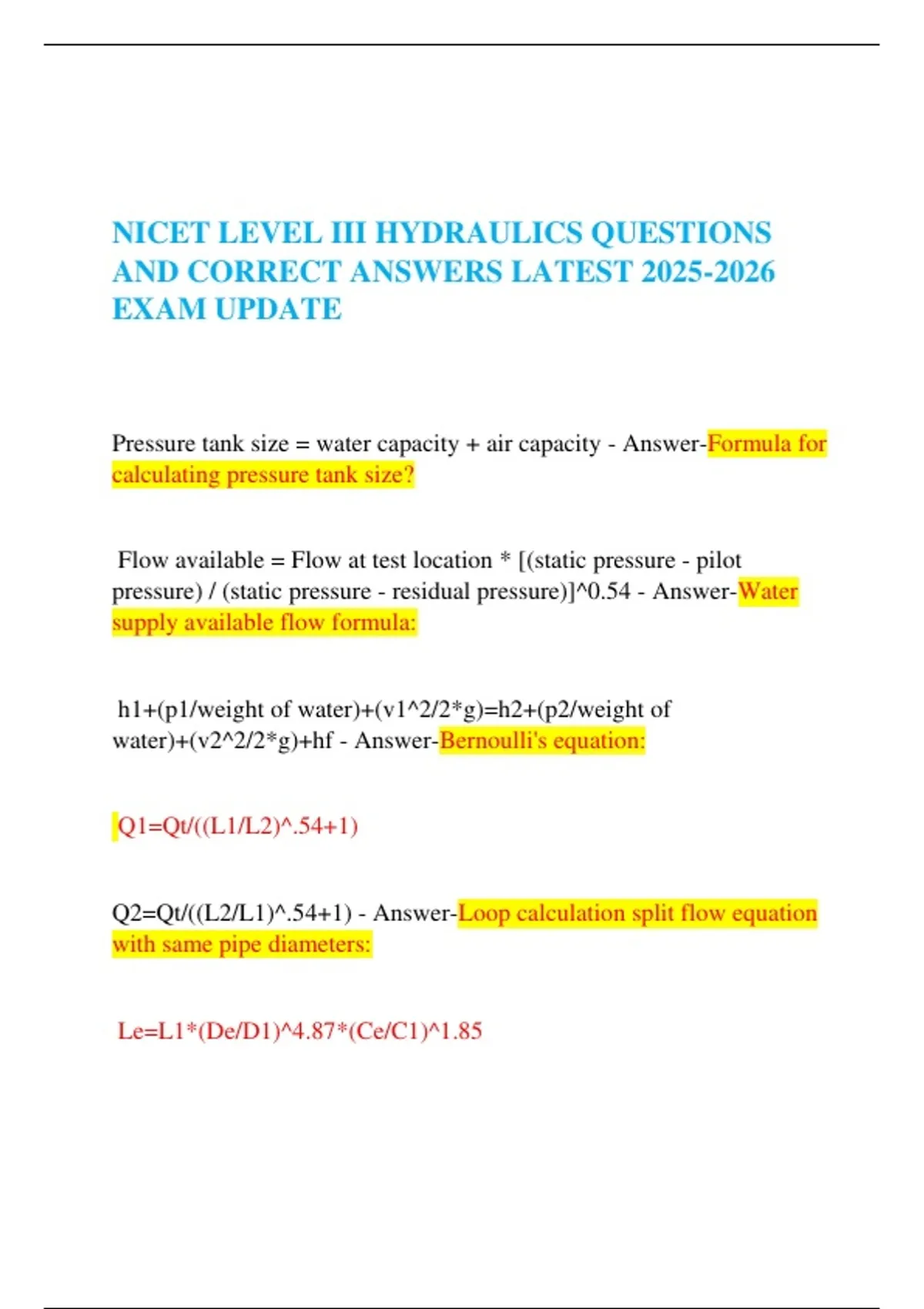 NICET LEVEL III HYDRAULICS QUESTIONS AND CORRECT ANSWERS LATEST 2025-2026 EXAM UPDATE

Pressure tank size = water capacity + air capacity - Answer-Formula for calculating pressure tank size?

Flow available = Flow at test location * [(static pressure - pilot pressure) / (static pressure - residual pressure)]^0.54 - Answer-Water supply available flow formula:

h1+(p1/weight of water)+(v1^2/2*g)=h2+(p2/weight of water)+(v2^2/2*g)+hf - Answer-Bernoulli's equation:

Q1=Qt/((L1/L2)^.54+1)

Q2=Qt/((L2/L1)^.54+1) - Answer-Loop calculation split flow equation with same pipe diameters:

Le=L1*(De/D1)^4.87*(Ce/C1)^1.85